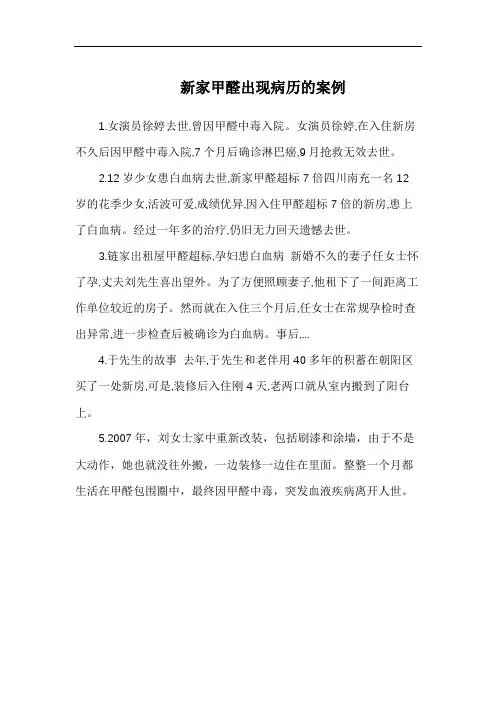 新家甲醛出现病历的案例

1.女演员徐婷去世,曾因甲醛中毒入院。女演员徐婷,在入住新房不久后因甲醛中毒入院,7 个月后确诊淋巴癌,9 月抢救无效去世。

2.12 岁少女患白血病去世,新家甲醛超标 7 倍四川南充一名 12 岁的花季少女,活波可爱,成绩优异,因入住甲醛超标 7 倍的新房,患上了白血病。经过一年多的治疗,仍旧无力回天遗憾去世。

3.链家出租屋甲醛超标,孕妇患白血病 新婚不久的妻子任女士怀了孕,丈夫刘先生喜出望外。为了方便照顾妻子,他租下了一间距离工作单位较近的房子。然而就在入住三个月后,任女士在常规孕检时查出异常,进一步检查后被确诊为白血病。事后,...

4.于先生的故事 去年,于先生和老伴用 40 多年的积蓄在朝阳区买了一处新房,可是,装修后入住刚 4 天,老两口就从室内搬到了阳台上。

5.2007 年，刘女士家中重新改装，包括刷漆和涂墙，由于不是大动作，她也就没往外搬，一边装修一边住在里面。整整一个月都生活在甲醛包围圈中，最终因甲醛中毒，突发血液疾病离开人世。